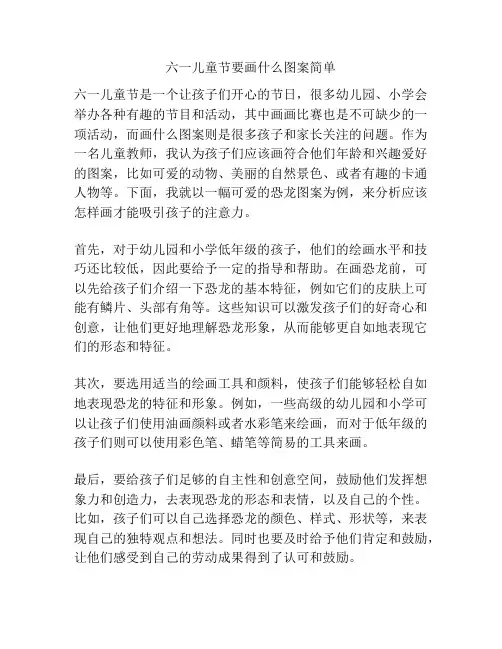 六一儿童节要画什么图案简单

六一儿童节是一个让孩子们开心的节日，很多幼儿园、小学会举办各种有趣的节目和活动，其中画画比赛也是不可缺少的一项活动，而画什么图案则是很多孩子和家长关注的问题。作为一名儿童教师，我认为孩子们应该画符合他们年龄和兴趣爱好的图案，比如可爱的动物、美丽的自然景色、或者有趣的卡通人物等。下面，我就以一幅可爱的恐龙图案为例，来分析应该怎样画才能吸引孩子的注意力。

首先，对于幼儿园和小学低年级的孩子，他们的绘画水平和技巧还比较低，因此要给予一定的指导和帮助。在画恐龙前，可以先给孩子们介绍一下恐龙的基本特征，例如它们的皮肤上可能有鳞片、头部有角等。这些知识可以激发孩子们的好奇心和创意，让他们更好地理解恐龙形象，从而能够更自如地表现它们的形态和特征。

其次，要选用适当的绘画工具和颜料，使孩子们能够轻松自如地表现恐龙的特征和形象。例如，一些高级的幼儿园和小学可以让孩子们使用油画颜料或者水彩笔来绘画，而对于低年级的孩子们则可以使用彩色笔、蜡笔等简易的工具来画。

最后，要给孩子们足够的自主性和创意空间，鼓励他们发挥想象力和创造力，去表现恐龙的形态和表情，以及自己的个性。比如，孩子们可以自己选择恐龙的颜色、样式、形状等，来表现自己的独特观点和想法。同时也要及时给予他们肯定和鼓励，让他们感受到自己的劳动成果得到了认可和鼓励。